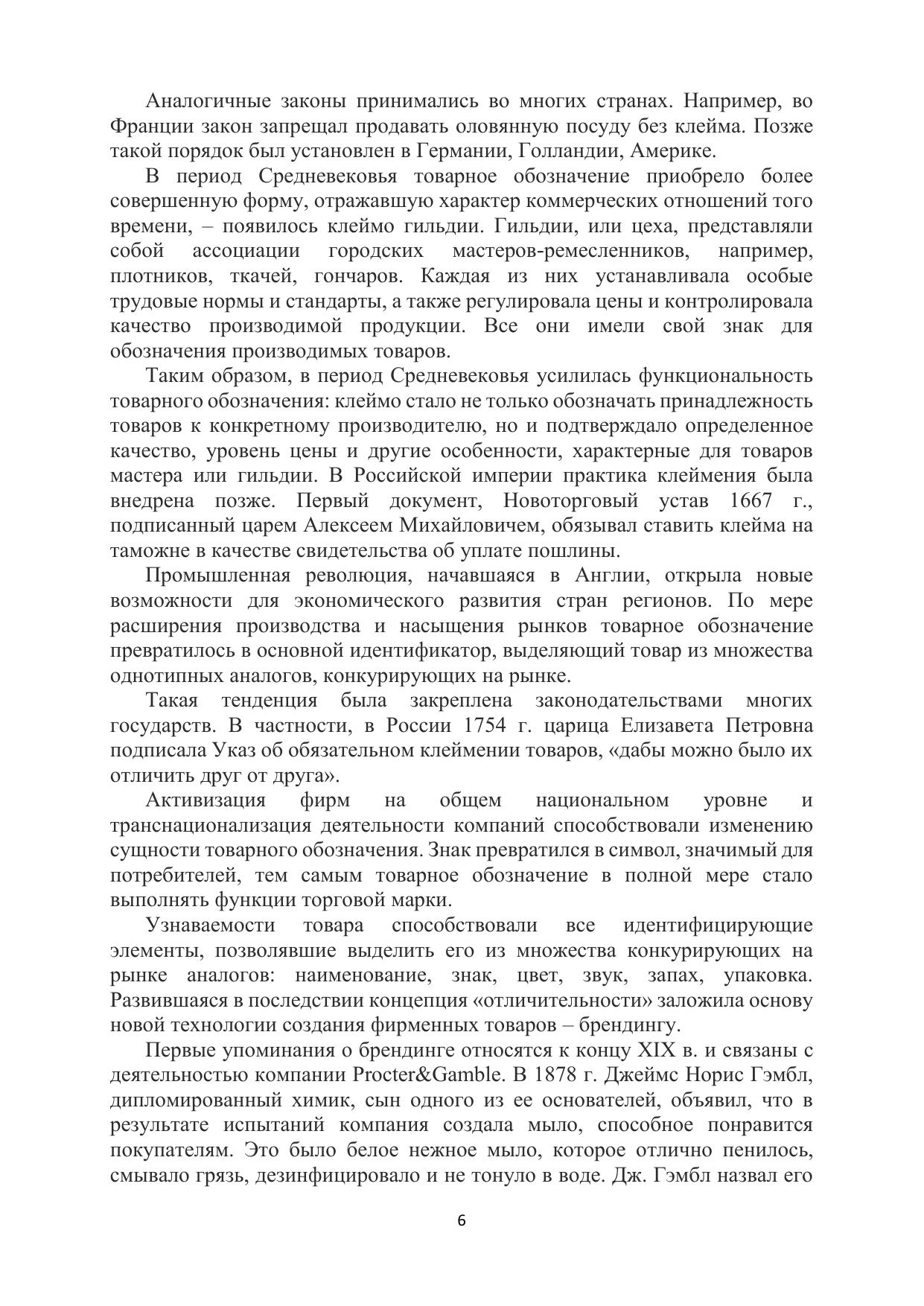 Аналогичные законы принимались во многих странах. Например, во Франции закон запрещал продавать оловянную посуду без клейма. Позже такой порядок был установлен в Германии, Голландии, Америке.

В период Средневековья товарное обозначение приобрело более совершенную форму, отражавшую характер коммерческих отношений того времени, – появилось клеймо гильдии. Гильдии, или цеха, представляли собой ассоциации городских мастеров-ремесленников, например, плотников, ткачей, гончаров. Каждая из них устанавливала особые трудовые нормы и стандарты, а также регулировала цены и контролировала качество производимой продукции. Все они имели свой знак для обозначения производимых товаров.

Таким образом, в период Средневековья усилилась функциональность товарного обозначения: клеймо стало не только обозначать принадлежность товаров к конкретному производителю, но и подтверждало определенное качество, уровень цены и другие особенности, характерные для товаров мастера или гильдии. В Российской империи практика клеймения была внедрена позже. Первый документ, Новоторговый устав 1667 г., подписанный царем Алексеем Михайловичем, обязывал ставить клейма на таможне в качестве свидетельства об уплате пошлины.

Промышленная революция, начавшаяся в Англии, открыла новые возможности для экономического развития стран регионов. По мере расширения производства и насыщения рынков товарное обозначение превратилось в основной идентификатор, выделяющий товар из множества однотипных аналогов, конкурирующих на рынке.

Такая тенденция была закреплена законодательствами многих государств. В частности, в России 1754 г. царица Елизавета Петровна подписала Указ об обязательном клеймении товаров, «дабы можно было их отличить друг от друга».

Активизация фирм на общем национальном уровне и транснационализация деятельности компаний способствовали изменению сущности товарного обозначения. Знак превратился в символ, значимый для потребителей, тем самым товарное обозначение в полной мере стало выполнять функции торговой марки.

Узнаваемости товара способствовали все идентифицирующие элементы, позволявшие выделить его из множества конкурирующих на рынке аналогов: наименование, знак, цвет, звук, запах, упаковка. Развившаяся в последствии концепция «отличительности» заложила основу новой технологии создания фирменных товаров – брендингу.

Первые упоминания о брендинге относятся к концу XIX в. и связаны с деятельностью компании Procter&Gamble. В 1878 г. Джеймс Норис Гэмбл, дипломированный химик, сын одного из ее основателей, объявил, что в результате испытаний компания создала мыло, способное понравится покупателям. Это было белое нежное мыло, которое отлично пенилось, смывало грязь, дезинфицировало и не тонуло в воде. Дж. Гэмбл назвал его

6